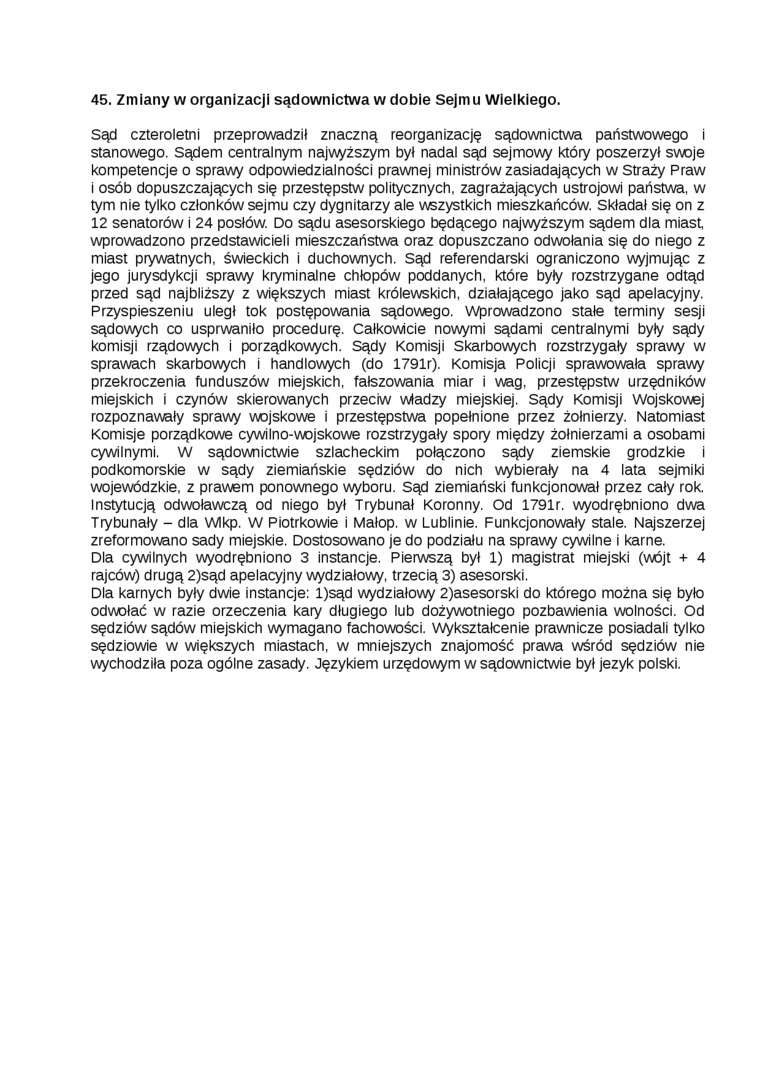 45. Zmiany w organizacji sądownictwa w dobie Sejmu Wielkiego.

Sąd czteroletni przeprowadził znaczną reorganizację sądownictwa państwowego i stanowego. Sądem centralnym najwyższym był nadal sąd sejmowy który poszerzył swoje kompetencje o sprawy odpowiedzialności prawnej ministrów zasiadających w Straży Praw i osób dopuszczających się przestępstw politycznych, zagrażających ustrojowi państwa, w tym nie tylko członków sejmu czy dygnitarzy ale wszystkich mieszkańców. Składał się on z 12 senatorów i 24 posłów. Do sądu asesorskiego będącego najwyższym sądem dla miast, wprowadzono przedstawicieli mieszczaństwa oraz dopuszczano odwołania się do niego z miast prywatnych, świeckich i duchownych. Sąd referendarski ograniczono wyjmując z jego jurysdykcji sprawy kryminalne chłopów poddanych, które były rozstrzygane odtąd przed sąd najbliższy z większych miast królewskich, działającego jako sąd apelacyjny. Przyspieszeniu uległ tok postępowania sądowego. Wprowadzono stałe terminy sesji sądowych co usprawniło procedurę. Całkowicie nowymi sądami centralnymi były sądy komisji rządowych i porządkowych. Sądy Komisji Skarbowych rozstrzygały sprawy w sprawach skarbowych i handlowych (do 1791r). Komisja Policji sprawowała sprawy przekroczenia funduszów miejskich, fałszowania miar i wag, przestępstw urzędników miejskich i czynów skierowanych przeciw władzy miejskiej. Sądy Komisji Wojskowej rozpoznawały sprawy wojskowe i przestępstwa popełnione przez żołnierzy. Natomiast Komisje porządkowe cywilno-wojskowe rozstrzygały spory między żołnierzami a osobami cywilnymi. W sądownictwie szlacheckim połączono sądy ziemskie grodzkie i podkomorskie w sądy ziemiańskie sędziów do nich wybierały na 4 lata sejmiki wojewódzkie, z prawem ponownego wyboru. Sąd ziemiański funkcjonował przez cały rok. Instytucją odwoławczą od niego był Trybunał Koronny. Od 1791r. wyodrębniono dwa Trybunały – dla Wlkp. W Piotrkowie i Małop. w Lublinie. Funkcjonowały stale. Najszerzej zreformowano sady miejskie. Dostosowano je do podziału na sprawy cywilne i karne.
Dla cywilnych wyodrębniono 3 instancje. Pierwszą był 1) magistrat miejski (wójt + 4 rajców) drugą 2)sąd apelacyjny wydziałowy, trzecią 3) asesorski.
Dla karnych były dwie instancje: 1)sąd wydziałowy 2)asesorski do którego można się było odwołać w razie orzeczenia kary długiego lub dożywotniego pozbawienia wolności. Od sędziów sądów miejskich wymagano fachowości. Wykształcenie prawnicze posiadali tylko sędziowie w większych miastach, w mniejszych znajomość prawa wśród sędziów nie wychodziła poza ogólne zasady. Językiem urzędowym w sądownictwie był jezyk polski.